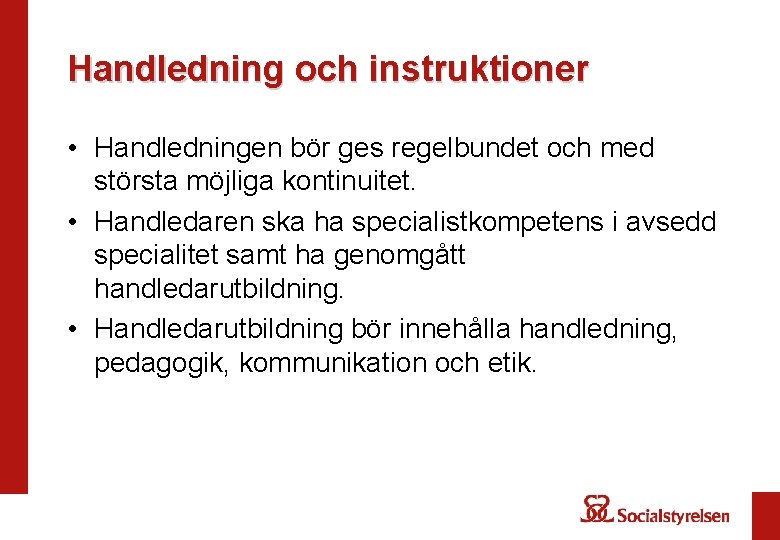 Handledning och instruktioner

• Handledningen bör ges regelbundet och med största möjliga kontinuitet.

• Handledaren ska ha specialistkompetens i avsedd specialitet samt ha genomgått handledarutbildning.

• Handledarutbildning bör innehålla handledning, pedagogik, kommunikation och etik.

Socialstyrelsen